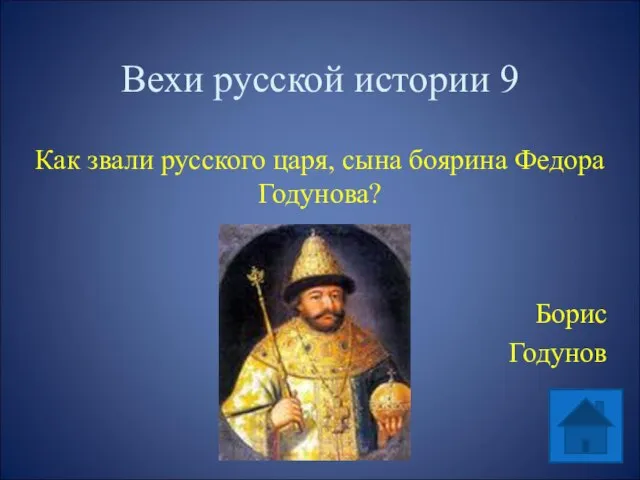 Вехи русской истории 9

Как звали русского царя, сына боярина Федора Годунова?

Борис Годунов